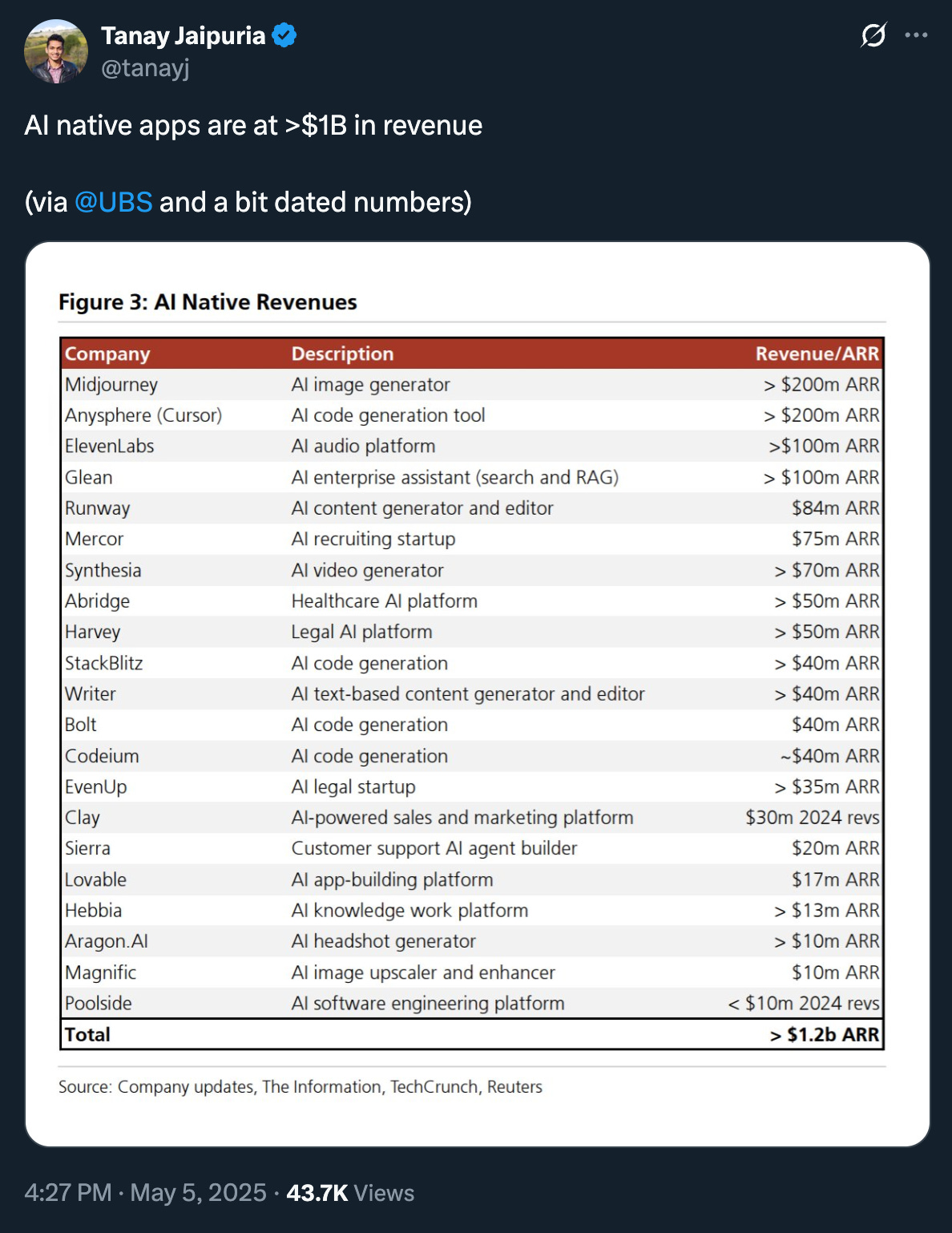 Tanay Jaipuria
@tanayj

AI native apps are at >$1B in revenue

(via @UBS and a bit dated numbers)

Figure 3: AI Native Revenues

| Company | Description | Revenue/ARR |
|---|---|---|
| Midjourney | AI image generator | > $200m ARR |
| Anysphere (Cursor) | AI code generation tool | > $200m ARR |
| ElevenLabs | AI audio platform | >$100m ARR |
| Glean | AI enterprise assistant (search and RAG) | > $100m ARR |
| Runway | AI content generator and editor | $84m ARR |
| Mercor | AI recruiting startup | $75m ARR |
| Synthesia | AI video generator | > $70m ARR |
| Abridge | Healthcare AI platform | > $50m ARR |
| Harvey | Legal AI platform | > $50m ARR |
| StackBlitz | AI code generation | > $40m ARR |
| Writer | AI text-based content generator and editor | > $40m ARR |
| Bolt | AI code generation | $40m ARR |
| Codeium | AI code generation | ~$40m ARR |
| EvenUp | AI legal startup | > $35m ARR |
| Clay | AI-powered sales and marketing platform | $30m 2024 revs |
| Sierra | Customer support AI agent builder | $20m ARR |
| Lovable | AI app-building platform | $17m ARR |
| Hebbia | AI knowledge work platform | > $13m ARR |
| Aragon.AI | AI headshot generator | > $10m ARR |
| Magnific | AI image upscaler and enhancer | $10m ARR |
| Poolside | AI software engineering platform | < $10m 2024 revs |
| Total | | > $1.2b ARR |

Source: Company updates, The Information, TechCrunch, Reuters

4:27 PM · May 5, 2025 · 43.7K Views